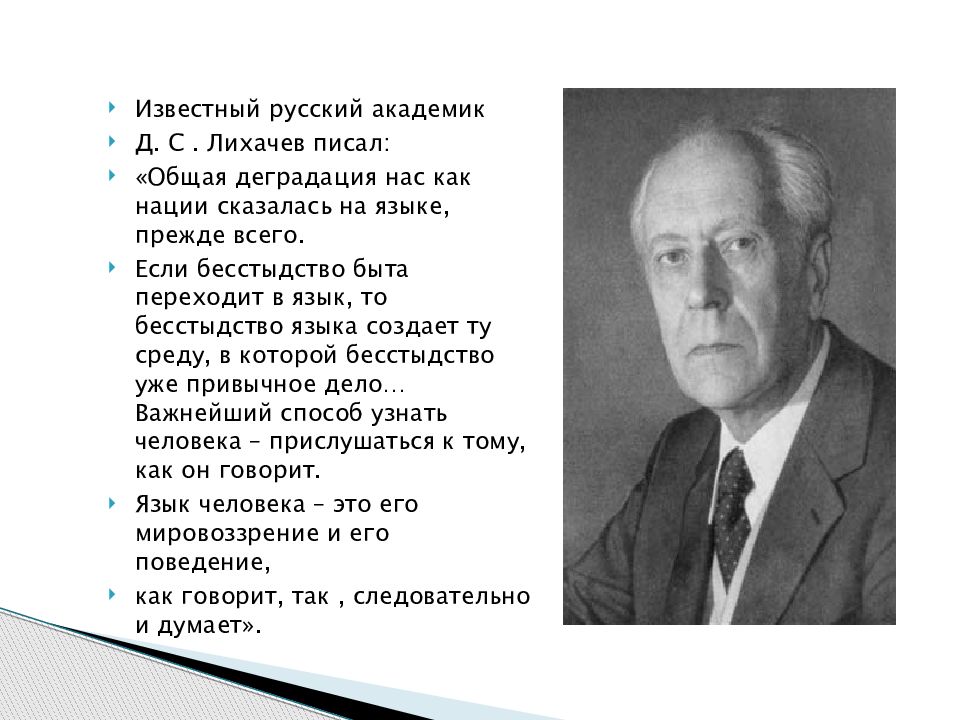 Известный русский академик

Д. С . Лихачев писал:

«Общая деградация нас как нации сказалась на языке, прежде всего.

Если бесстыдство быта переходит в язык, то бесстыдство языка создает ту среду, в которой бесстыдство уже привычное дело… Важнейший способ узнать человека – прислушаться к тому, как он говорит.

Язык человека – это его мировоззрение и его поведение,

как говорит, так , следовательно и думает».